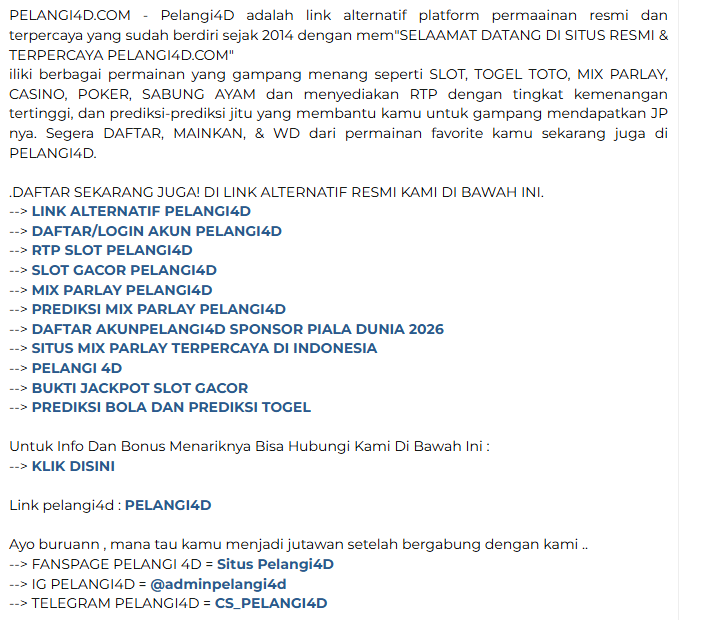 PELANGI4D.COM - Pelangi4D adalah link alternatif platform permaainan resmi dan terpercaya yang sudah berdiri sejak 2014 dengan mem"SELAAMAT DATANG DI SITUS RESMI & TERPERCAYA PELANGI4D.COM"
iliki berbagai permainan yang gampang menang seperti SLOT, TOGEL TOTO, MIX PARLAY, CASINO, POKER, SABUNG AYAM dan menyediakan RTP dengan tingkat kemenangan tertinggi, dan prediksi-prediksi jitu yang membantu kamu untuk gampang mendapatkan JP nya. Segera DAFTAR, MAINKAN, & WD dari permainan favorite kamu sekarang juga di PELANGI4D.

.DAFTAR SEKARANG JUGA! DI LINK ALTERNATIF RESMI KAMI DI BAWAH INI.
--> LINK ALTERNATIF PELANGI4D
--> DAFTAR/LOGIN AKUN PELANGI4D
--> RTP SLOT PELANGI4D
--> SLOT GACOR PELANGI4D
--> MIX PARLAY PELANGI4D
--> PREDIKSI MIX PARLAY PELANGI4D
--> DAFTAR AKUNPELANGI4D SPONSOR PIALA DUNIA 2026
--> SITUS MIX PARLAY TERPERCAYA DI INDONESIA
--> PELANGI 4D
--> BUKTI JACKPOT SLOT GACOR
--> PREDIKSI BOLA DAN PREDIKSI TOGEL

Untuk Info Dan Bonus Menariknya Bisa Hubungi Kami Di Bawah Ini :
--> KLIK DISINI

Link pelangi4d : PELANGI4D

Ayo buruann , mana tau kamu menjadi jutawan setelah bergabung dengan kami ..
--> FANSPAGE PELANGI 4D = Situs Pelangi4D
--> IG PELANGI4D = @adminpelangi4d
--> TELEGRAM PELANGI4D = CS_PELANGI4D